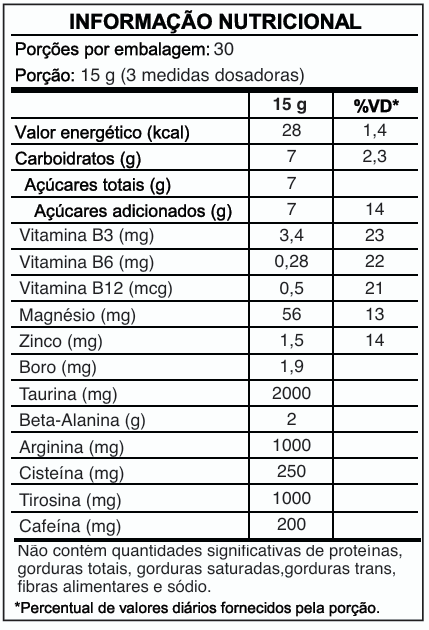 INFORMAÇÃO NUTRICIONAL

Porções por embalagem: 30

Porção: 15 g (3 medidas dosadoras)

| | 15 g | %VD* |
|---|---|---|
| Valor energético (kcal) | 28 | 1,4 |
| Carboidratos (g) | 7 | 2,3 |
| Açúcares totais (g) | 7 | |
| Açúcares adicionados (g) | 7 | 14 |
| Vitamina B3 (mg) | 3,4 | 23 |
| Vitamina B6 (mg) | 0,28 | 22 |
| Vitamina B12 (mcg) | 0,5 | 21 |
| Magnésio (mg) | 56 | 13 |
| Zinco (mg) | 1,5 | 14 |
| Boro (mg) | 1,9 | |
| Taurina (mg) | 2000 | |
| Beta-Alanina (g) | 2 | |
| Arginina (mg) | 1000 | |
| Cisteína (mg) | 250 | |
| Tirosina (mg) | 1000 | |
| Cafeína (mg) | 200 | |

Não contém quantidades significativas de proteínas, gorduras totais, gorduras saturadas,gorduras trans, fibras alimentares e sódio.

*Percentual de valores diários fornecidos pela porção.